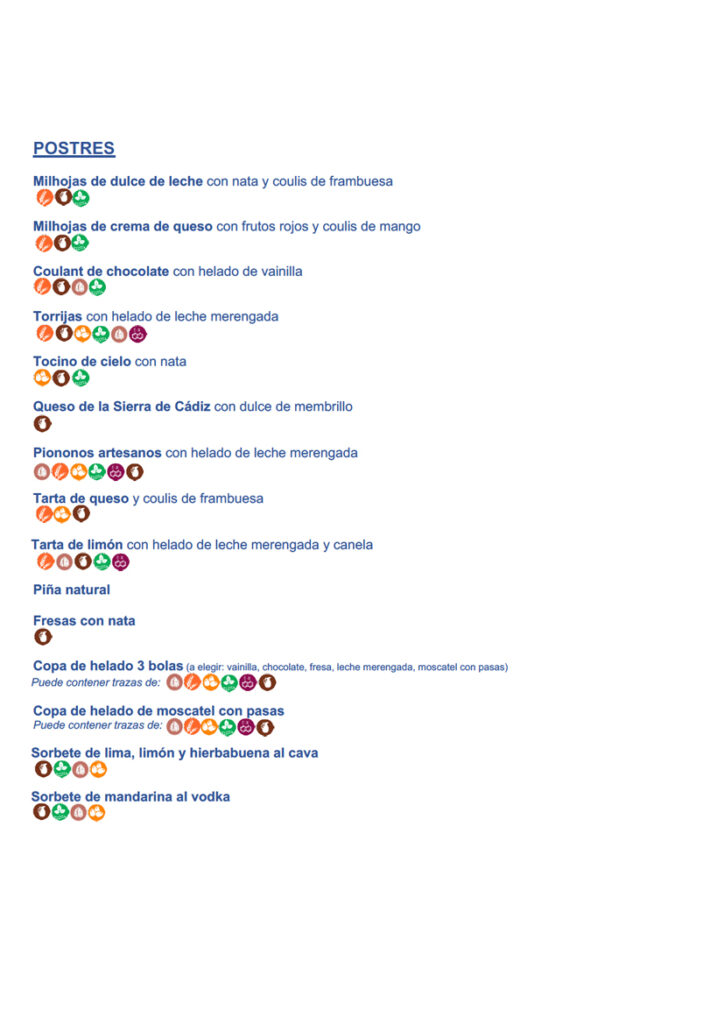 POSTRES

Milhojas de dulce de leche con nata y coulis de frambuesa

Milhojas de crema de queso con frutos rojos y coulis de mango

Coulant de chocolate con helado de vainilla

Torrijas con helado de leche merengada

Tocino de cielo con nata

Queso de la Sierra de Cádiz con dulce de membrillo

Piononos artesanos con helado de leche merengada

Tarta de queso y coulis de frambuesa

Tarta de limón con helado de leche merengada y canela

Piña natural

Fresas con nata

Copa de helado 3 bolas (a elegir: vainilla, chocolate, fresa, leche merengada, moscatel con pasas)
Puede contener trazas de:

Copa de helado de moscatel con pasas
Puede contener trazas de:

Sorbete de lima, limón y hierbabuena al cava

Sorbete de mandarina al vodka